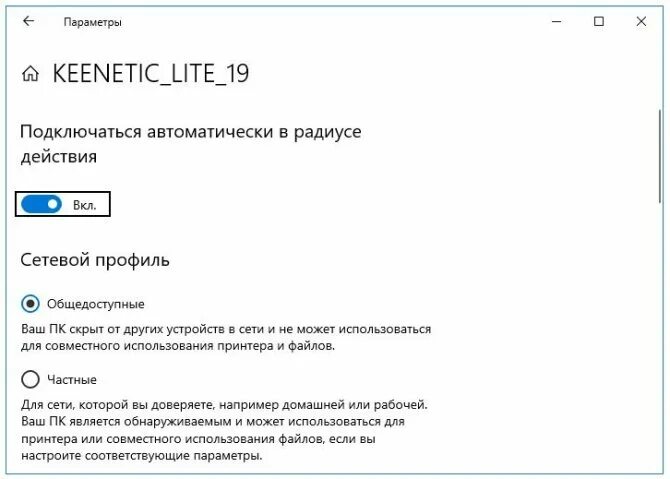 Параметры

KEENETIC_LITE_19

Подключаться автоматически в радиусе действия

Вкл.

Сетевой профиль

Общедоступные

Ваш ПК скрыт от других устройств в сети и не может использоваться для совместного использования принтера и файлов.

Частные

Для сети, которой вы доверяете, например домашней или рабочей. Ваш ПК является обнаруживаемым и может использоваться для принтера или совместного использования файлов, если вы настроите соответствующие параметры.